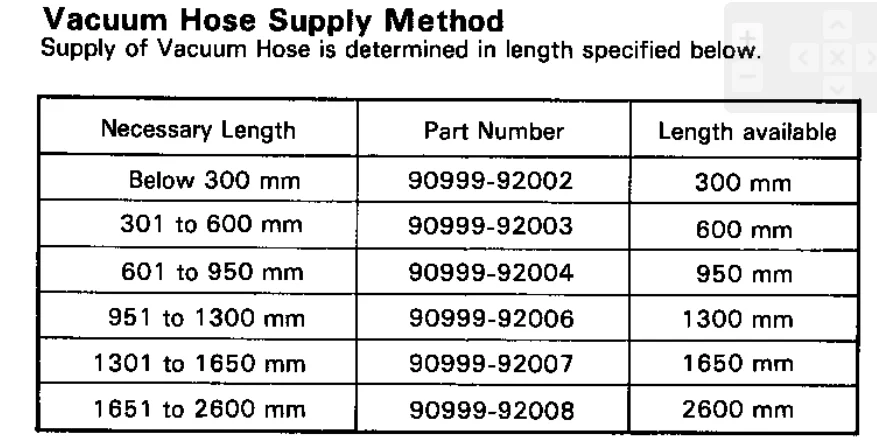 Vacuum Hose Supply Method
Supply of Vacuum Hose is determined in length specified below.

| Necessary Length | Part Number | Length available |
|---|---|---|
| Below 300 mm | 90999-92002 | 300 mm |
| 301 to 600 mm | 90999-92003 | 600 mm |
| 601 to 950 mm | 90999-92004 | 950 mm |
| 951 to 1300 mm | 90999-92006 | 1300 mm |
| 1301 to 1650 mm | 90999-92007 | 1650 mm |
| 1651 to 2600 mm | 90999-92008 | 2600 mm |